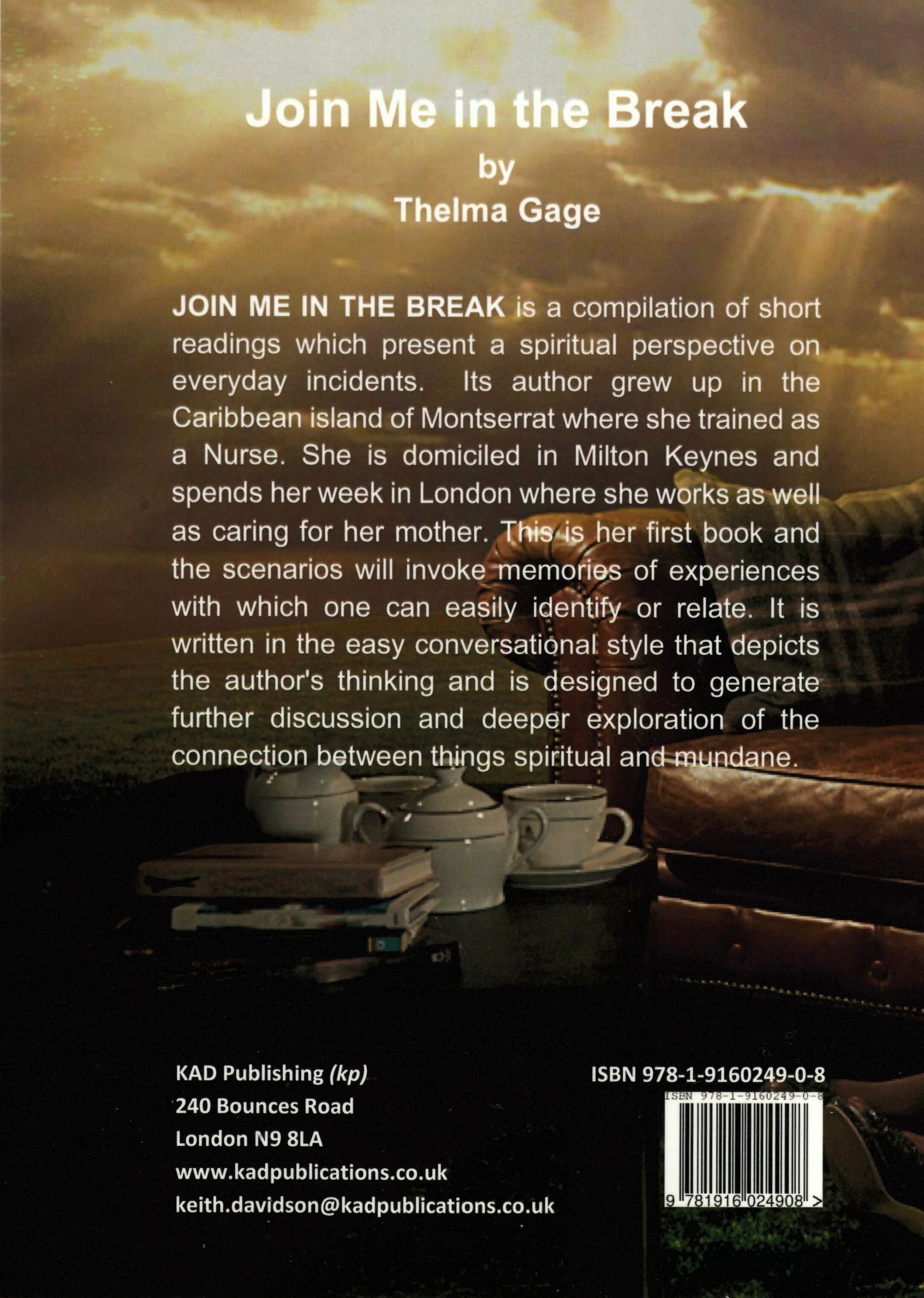 Join Me in the Break
by
Thelma Gage

JOIN ME IN THE BREAK is a compilation of short readings which present a spiritual perspective on everyday incidents. Its author grew up in the Caribbean island of Montserrat where she trained as a Nurse. She is domiciled in Milton Keynes and spends her week in London where she works as well as caring for her mother. This is her first book and the scenarios will invoke memories of experiences with which one can easily identify or relate. It is written in the easy conversational style that depicts the author's thinking and is designed to generate further discussion and deeper exploration of the connection between things spiritual and mundane.

KAD Publishing (kp)
240 Bounces Road
London N9 8LA
www.kadpublications.co.uk
keith.davidson@kadpublications.co.uk

ISBN 978-1-9160249-0-8
ISBN 978-1-9160249-0-8
9 781916 024908 >